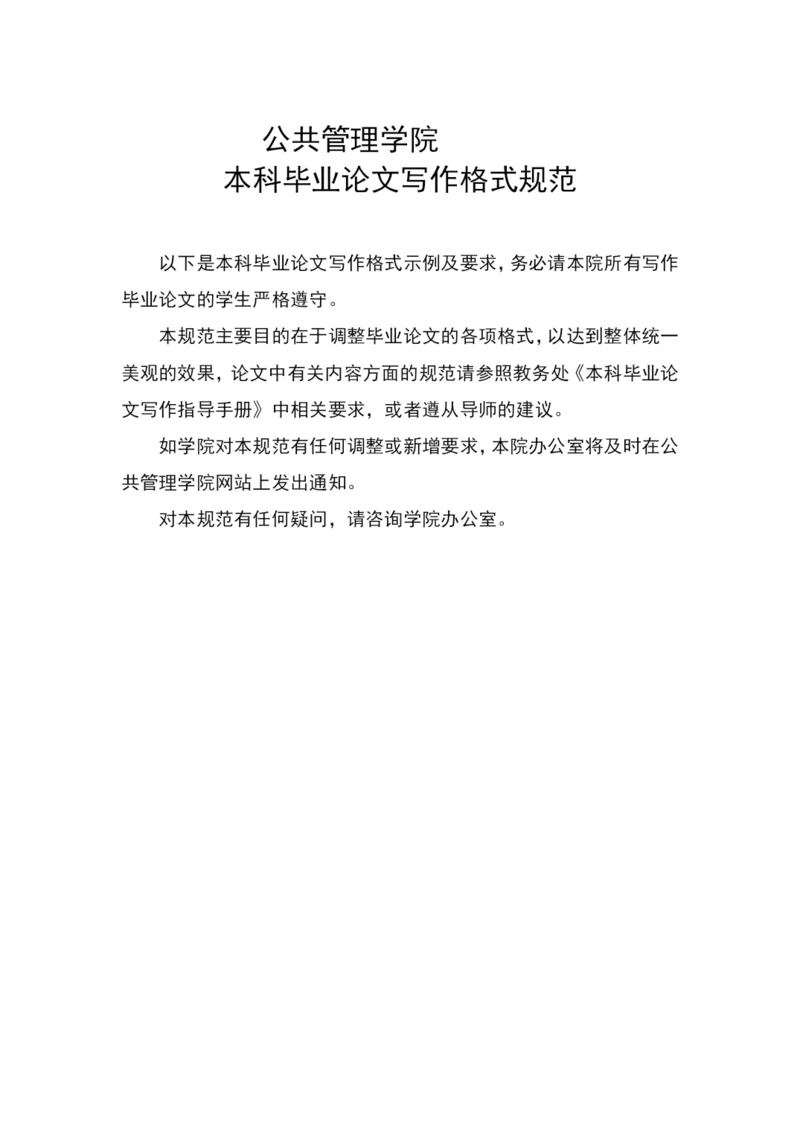 公共管理学院
本科毕业论文写作格式规范

以下是本科毕业论文写作格式示例及要求，务必请本院所有写作毕业论文的学生严格遵守。

本规范主要目的在于调整毕业论文的各项格式，以达到整体统一美观的效果，论文中有关内容方面的规范请参照教务处《本科毕业论文写作指导手册》中相关要求，或者遵从导师的建议。

如学院对本规范有任何调整或新增要求，本院办公室将及时在公共管理学院网站上发出通知。

对本规范有任何疑问，请咨询学院办公室。